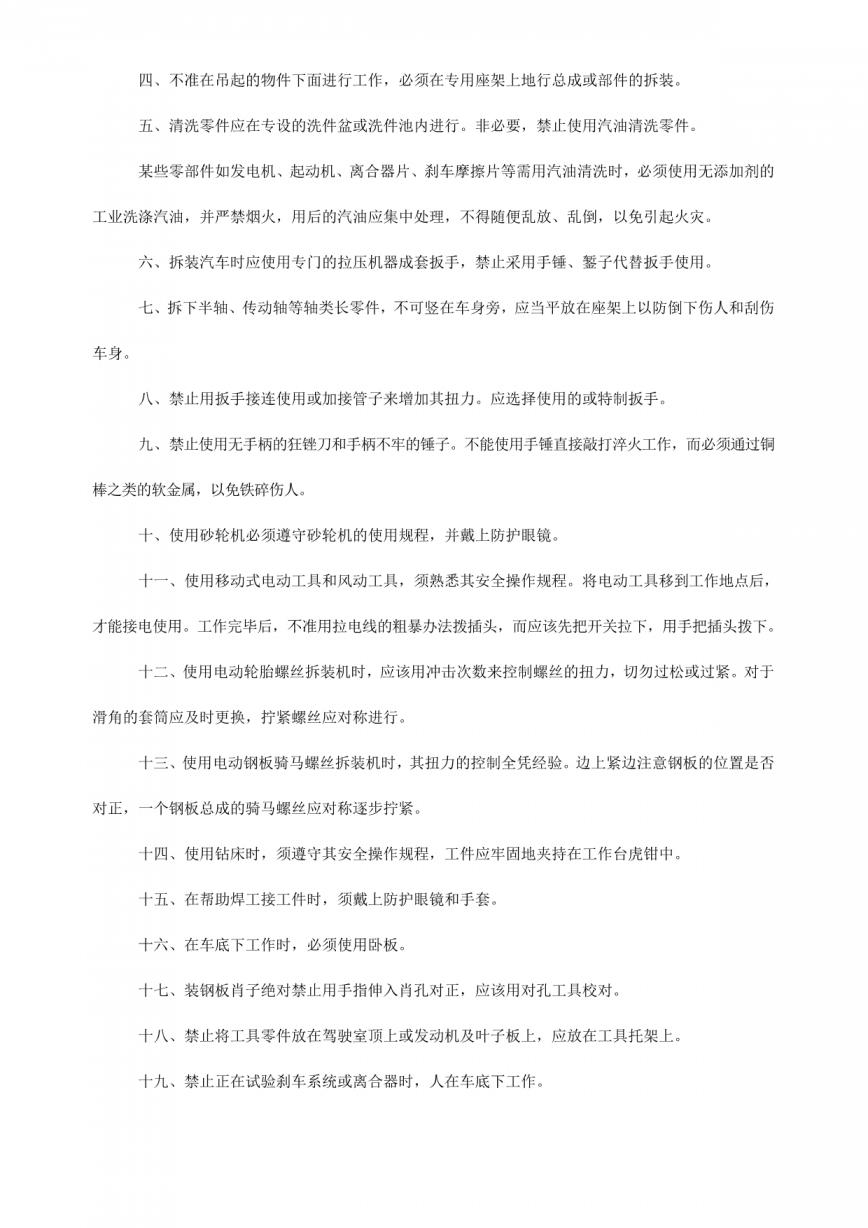 四、不准在吊起的物件下面进行工作，必须在专用座架上地行总成或部件的拆装。

五、清洗零件应在专设的洗件盆或洗件池内进行。非必要，禁止使用汽油清洗零件。

某些零部件如发电机、起动机、离合器片、刹车摩擦片等需用汽油清洗时，必须使用无添加剂的工业洗涤汽油，并严禁烟火，用后的汽油应集中处理，不得随便乱放、乱倒，以免引起火灾。

六、拆装汽车时应使用专门的拉压机器成套扳手，禁止采用手锤、錾子代替扳手使用。

七、拆下半轴、传动轴等轴类长零件，不可竖在车身旁，应当平放在座架上以防倒下伤人和刮伤车身。

八、禁止用扳手接连使用或加接管子来增加其扭力。应选择使用的或特制扳手。

九、禁止使用无手柄的狂锉刀和手柄不牢的锤子。不能使用手锤直接敲打淬火工作，而必须通过铜棒之类的软金属，以免铁碎伤人。

十、使用砂轮机必须遵守砂轮机的使用规程，并戴上防护眼镜。

十一、使用移动式电动工具和风动工具，须熟悉其安全操作规程。将电动工具移到工作地点后，才能接电使用。工作完毕后，不准用拉电线的粗暴办法拨插头，而应该先把开关拉下，用手把插头拨下。

十二、使用电动轮胎螺丝拆装机时，应该用冲击次数来控制螺丝的扭力，切勿过松或过紧。对于滑角的套筒应及时更换，拧紧螺丝应对称进行。

十三、使用电动钢板骑马螺丝拆装机时，其扭力的控制全凭经验。边上紧边注意钢板的位置是否对正，一个钢板总成的骑马螺丝应对称逐步拧紧。

十四、使用钻床时，须遵守其安全操作规程，工件应牢固地夹持在工作台虎钳中。

十五、在帮助焊工接工件时，须戴上防护眼镜和手套。

十六、在车底下工作时，必须使用卧板。

十七、装钢板肖子绝对禁止用手指伸入肖孔对正，应该用对孔工具校对。

十八、禁止将工具零件放在驾驶室顶上或发动机及叶子板上，应放在工具托架上。

十九、禁止正在试验刹车系统或离合器时，人在车底下工作。